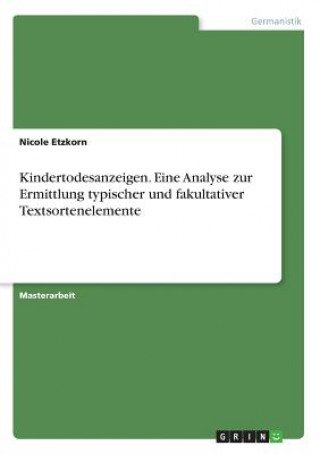 Germanistik

Nicole Etzkorn

Kindertodesanzeigen. Eine Analyse zur Ermittlung typischer und fakultativer Textsortenelemente

Masterarbeit

GRIN